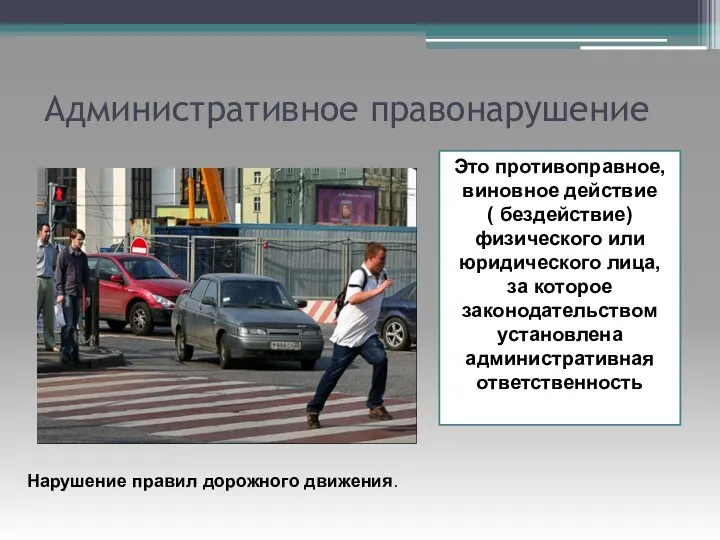 Административное правонарушение

Это противоправное, виновное действие ( бездействие) физического или юридического лица, за которое законодательством установлена административная ответственность

Нарушение правил дорожного движения.